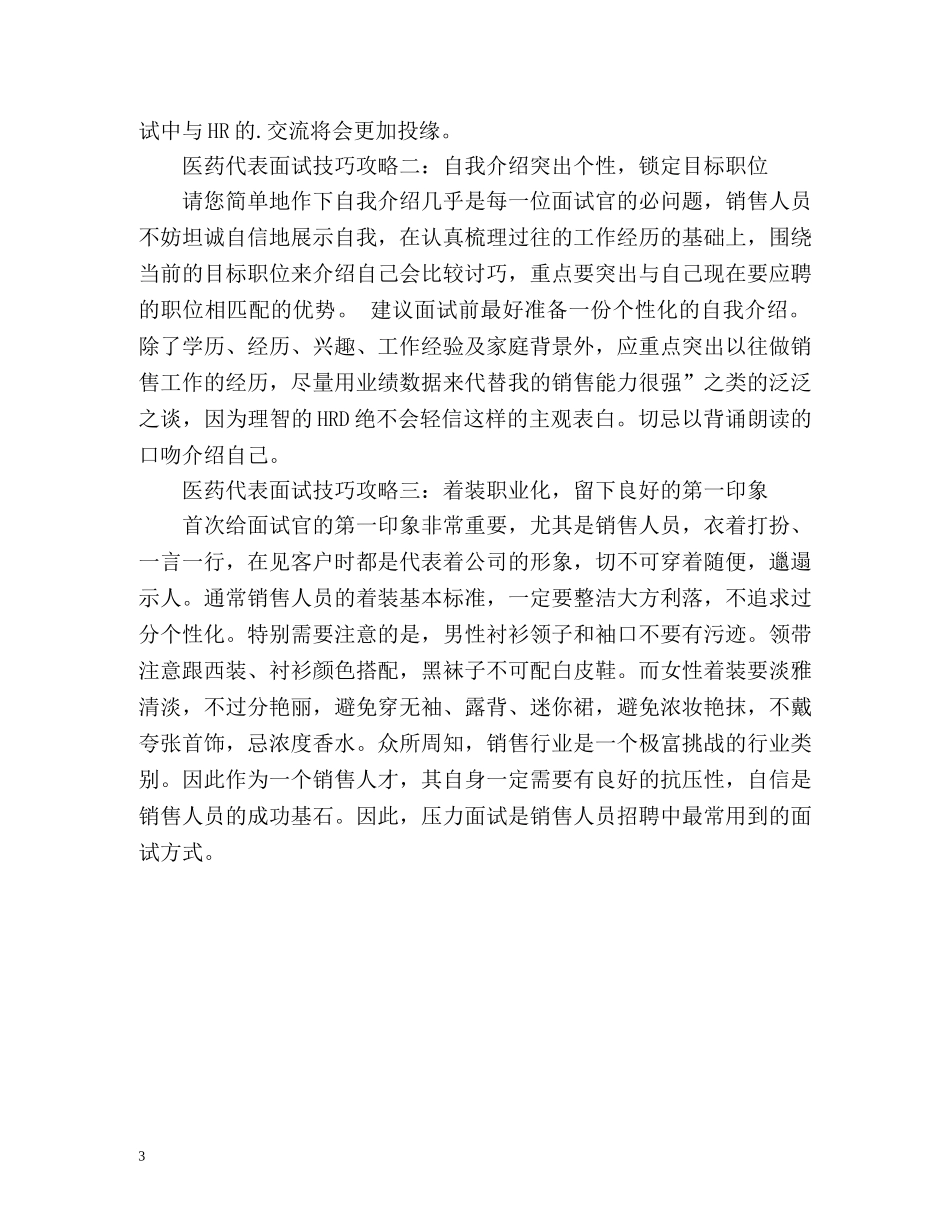 试中与HR的.交流将会更加投缘。

医药代表面试技巧攻略二：自我介绍突出个性，锁定目标职位

请您简单地作下自我介绍几乎是每一位面试官的必问题，销售人员不妨坦诚自信地展示自我，在认真梳理过往的工作经历的基础上，围绕当前的目标职位来介绍自己会比较讨巧，重点要突出与自己现在要应聘的职位相匹配的优势。 建议面试前最好准备一份个性化的自我介绍。除了学历、经历、兴趣、工作经验及家庭背景外，应重点突出以往做销售工作的经历，尽量用业绩数据来代替我的销售能力很强”之类的泛泛之谈，因为理智的HRD绝不会轻信这样的主观表白。切忌以背诵朗读的口吻介绍自己。

医药代表面试技巧攻略三：着装职业化，留下良好的第一印象

首次给面试官的第一印象非常重要，尤其是销售人员，衣着打扮、一言一行，在见客户时都是代表着公司的形象，切不可穿着随便，邋遢示人。通常销售人员的着装基本标准，一定要整洁大方利落，不追求过分个性化。特别需要注意的是，男性衬衫领子和袖口不要有污迹。领带注意跟西装、衬衫颜色搭配，黑袜子不可配白皮鞋。而女性着装要淡雅清淡，不过分艳丽，避免穿无袖、露背、迷你裙，避免浓妆艳抹，不戴夸张首饰，忌浓度香水。众所周知，销售行业是一个极富挑战的行业类别。因此作为一个销售人才，其自身一定需要有良好的抗压性，自信是销售人员的成功基石。因此，压力面试是销售人员招聘中最常用到的面试方式。

3